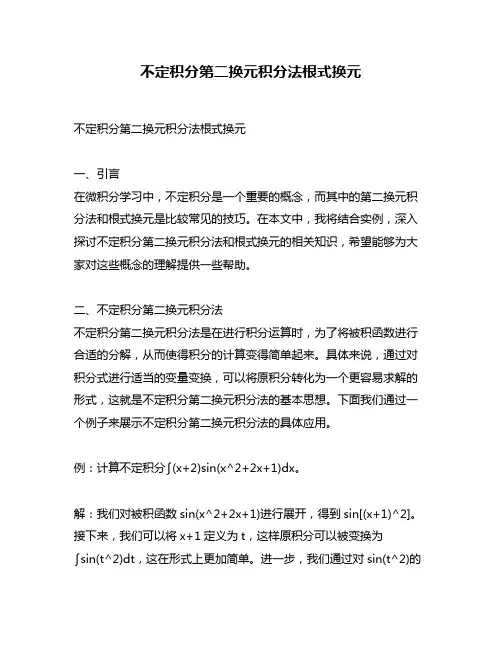 不定积分第二换元积分法根式换元

不定积分第二换元积分法根式换元

一、引言
在微积分学习中，不定积分是一个重要的概念，而其中的第二换元积分法和根式换元是比较常见的技巧。在本文中，我将结合实例，深入探讨不定积分第二换元积分法和根式换元的相关知识，希望能够为大家对这些概念的理解提供一些帮助。

二、不定积分第二换元积分法
不定积分第二换元积分法是在进行积分运算时，为了将被积函数进行合适的分解，从而使得积分的计算变得简单起来。具体来说，通过对积分式进行适当的变量变换，可以将原积分转化为一个更容易求解的形式，这就是不定积分第二换元积分法的基本思想。下面我们通过一个例子来展示不定积分第二换元积分法的具体应用。

例：计算不定积分∫(x+2)sin(x^2+2x+1)dx。

解：我们对被积函数 sin(x^2+2x+1)进行展开，得到 sin[(x+1)^2]。接下来，我们可以将 x+1 定义为 t，这样原积分可以被变换为∫sin(t^2)dt，这在形式上更加简单。进一步，我们通过对 sin(t^2)的